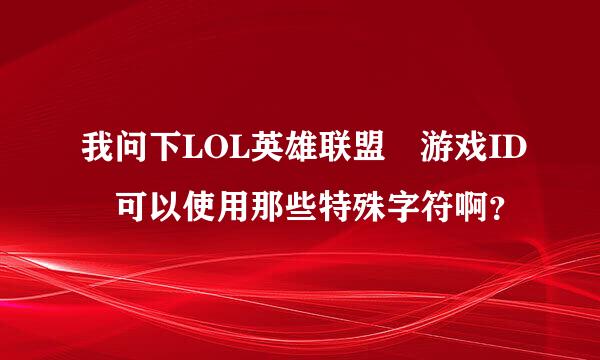 我问下LOL英雄联盟　游戏ID可以使用那些特殊字符啊？